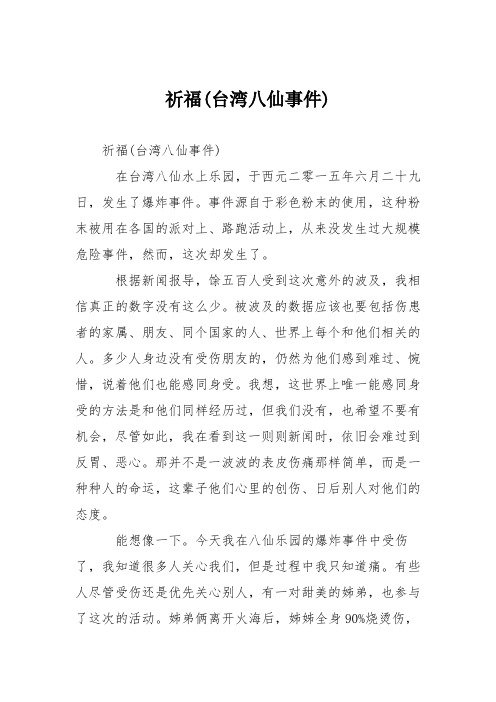 祈福(台湾八仙事件)

祈福(台湾八仙事件)

在台湾八仙水上乐园，于西元二零一五年六月二十九日，发生了爆炸事件。事件源自于彩色粉末的使用，这种粉末被用在各国的派对上、路跑活动上，从来没发生过大规模危险事件，然而，这次却发生了。

根据新闻报导，馀五百人受到这次意外的波及，我相信真正的数字没有这么少。被波及的数据应该也要包括伤患者的家属、朋友、同个国家的人、世界上每个和他们相关的人。多少人身边没有受伤朋友的，仍然为他们感到难过、惋惜，说着他们也能感同身受。我想，这世界上唯一能感同身受的方法是和他们同样经历过，但我们没有，也希望不要有机会，尽管如此，我在看到这一则则新闻时，依旧会难过到反胃、恶心。那并不是一波波的表皮伤痛那样简单，而是一种种人的命运，这辈子他们心里的创伤、日后别人对他们的态度。

能想像一下。今天我在八仙乐园的爆炸事件中受伤了，我知道很多人关心我们，但是过程中我只知道痛。有些人尽管受伤还是优先关心别人，有一对甜美的姊弟，也参与了这次的活动。姊弟俩离开火海后，姊姊全身90%烧烫伤，